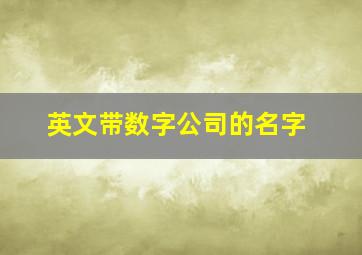 英文带数字公司的名字